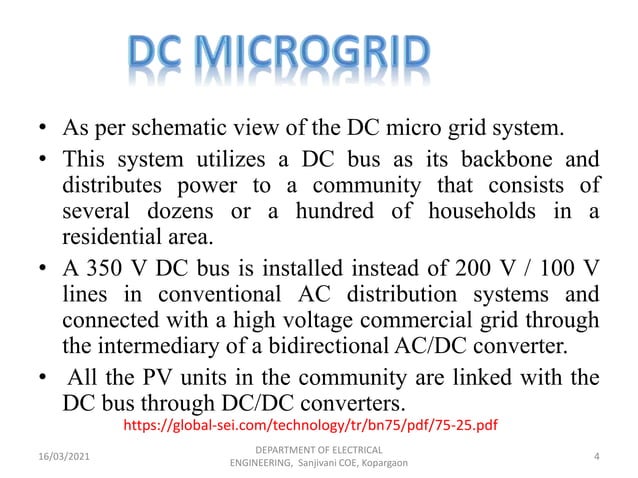 DC MICROGRID

• As per schematic view of the DC micro grid system.

• This system utilizes a DC bus as its backbone and distributes power to a community that consists of several dozens or a hundred of households in a residential area.

• A 350 V DC bus is installed instead of 200 V / 100 V lines in conventional AC distribution systems and connected with a high voltage commercial grid through the intermediary of a bidirectional AC/DC converter.

• All the PV units in the community are linked with the DC bus through DC/DC converters.

https://global-sei.com/technology/tr/bn75/pdf/75-25.pdf

16/03/2021

DEPARTMENT OF ELECTRICAL ENGINEERING, Sanjivani COE, Kopargaon

4